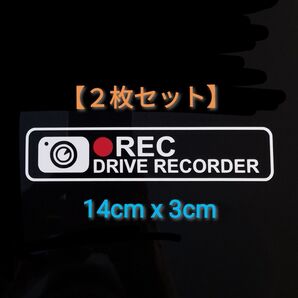 【２枚セット】

REC
DRIVE RECORDER

14cm x 3cm